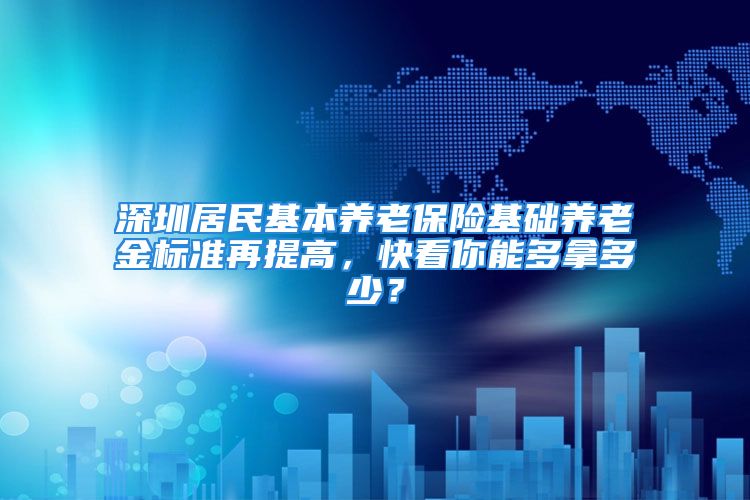 深圳居民基本养老保险基础养老金标准再提高，快看你能多拿多少？